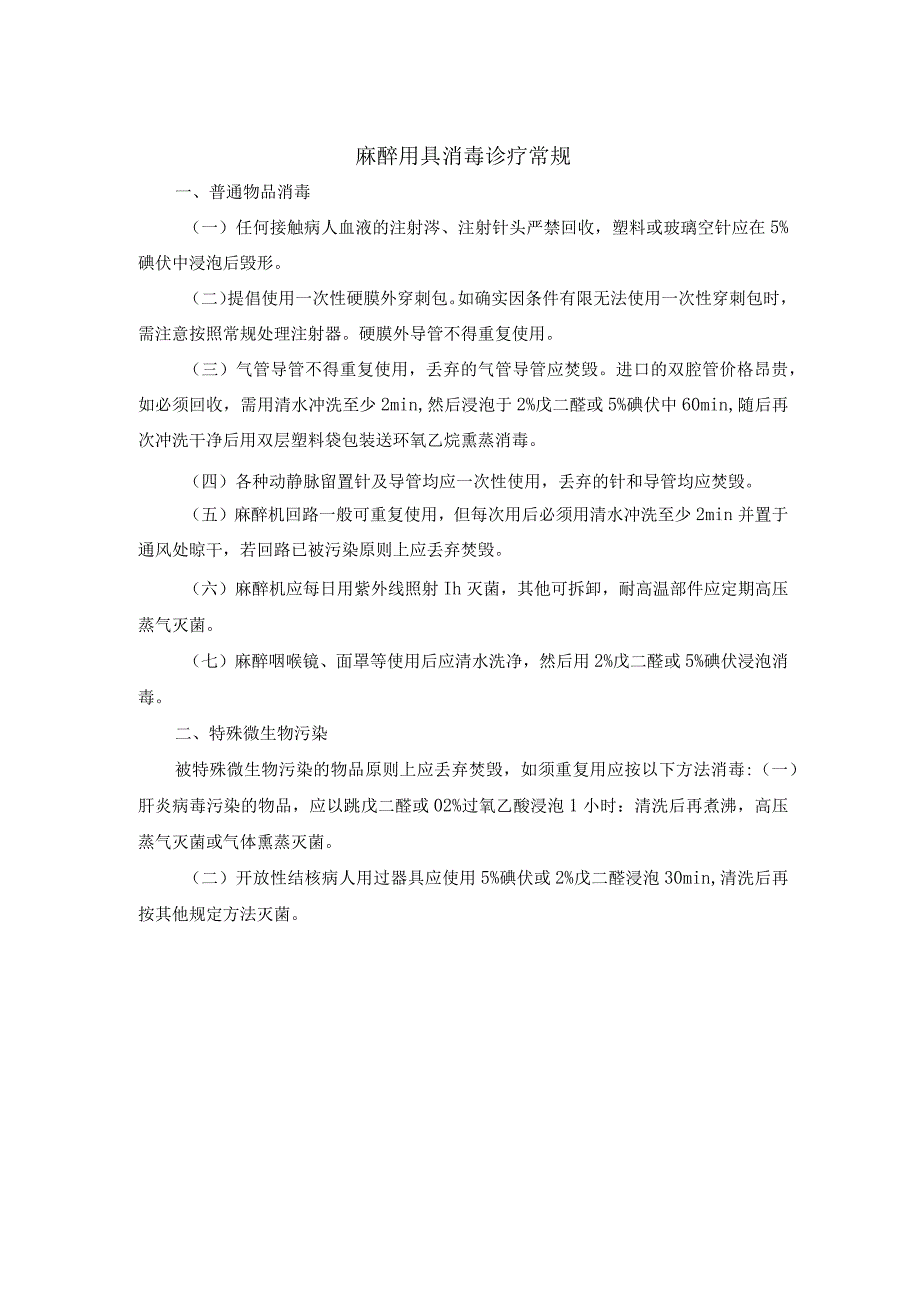 麻醉用具消毒诊疗常规

一、普通物品消毒

（一）任何接触病人血液的注射涔、注射针头严禁回收，塑料或玻璃空针应在5%碘伏中浸泡后毁形。

（二）提倡使用一次性硬膜外穿刺包。如确实因条件有限无法使用一次性穿刺包时，需注意按照常规处理注射器。硬膜外导管不得重复使用。

（三）气管导管不得重复使用，丢弃的气管导管应焚毁。进口的双腔管价格昂贵，如必须回收，需用清水冲洗至少2min,然后浸泡于2%戊二醛或5%碘伏中60min,随后再次冲洗干净后用双层塑料袋包装送环氧乙烷熏蒸消毒。

（四）各种动静脉留置针及导管均应一次性使用，丢弃的针和导管均应焚毁。

（五）麻醉机回路一般可重复使用，但每次用后必须用清水冲洗至少2min并置于通风处晾干，若回路已被污染原则上应丢弃焚毁。

（六）麻醉机应每日用紫外线照射Ih灭菌，其他可拆卸，耐高温部件应定期高压蒸气灭菌。

（七）麻醉咽喉镜、面罩等使用后应清水洗净，然后用2%戊二醛或5%碘伏浸泡消毒。

二、特殊微生物污染

被特殊微生物污染的物品原则上应丢弃焚毁，如须重复用应按以下方法消毒:（一）肝炎病毒污染的物品，应以跳戊二醛或02%过氧乙酸浸泡1小时：清洗后再煮沸，高压蒸气灭菌或气体熏蒸灭菌。

（二）开放性结核病人用过器具应使用5%碘伏或2%戊二醛浸泡30min,清洗后再按其他规定方法灭菌。